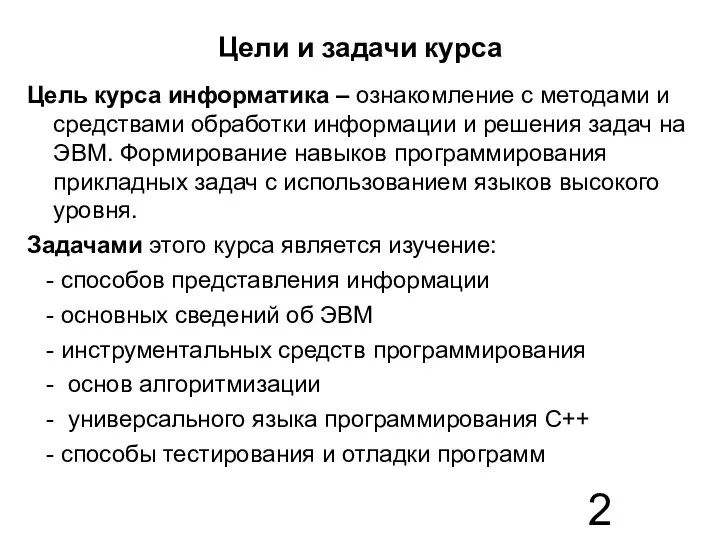 Цели и задачи курса

Цель курса информатика – ознакомление с методами и средствами обработки информации и решения задач на ЭВМ. Формирование навыков программирования прикладных задач с использованием языков высокого уровня.

Задачами этого курса является изучение:

- способов представления информации
- основных сведений об ЭВМ
- инструментальных средств программирования
- основ алгоритмизации
- универсального языка программирования С++
- способы тестирования и отладки программ

2